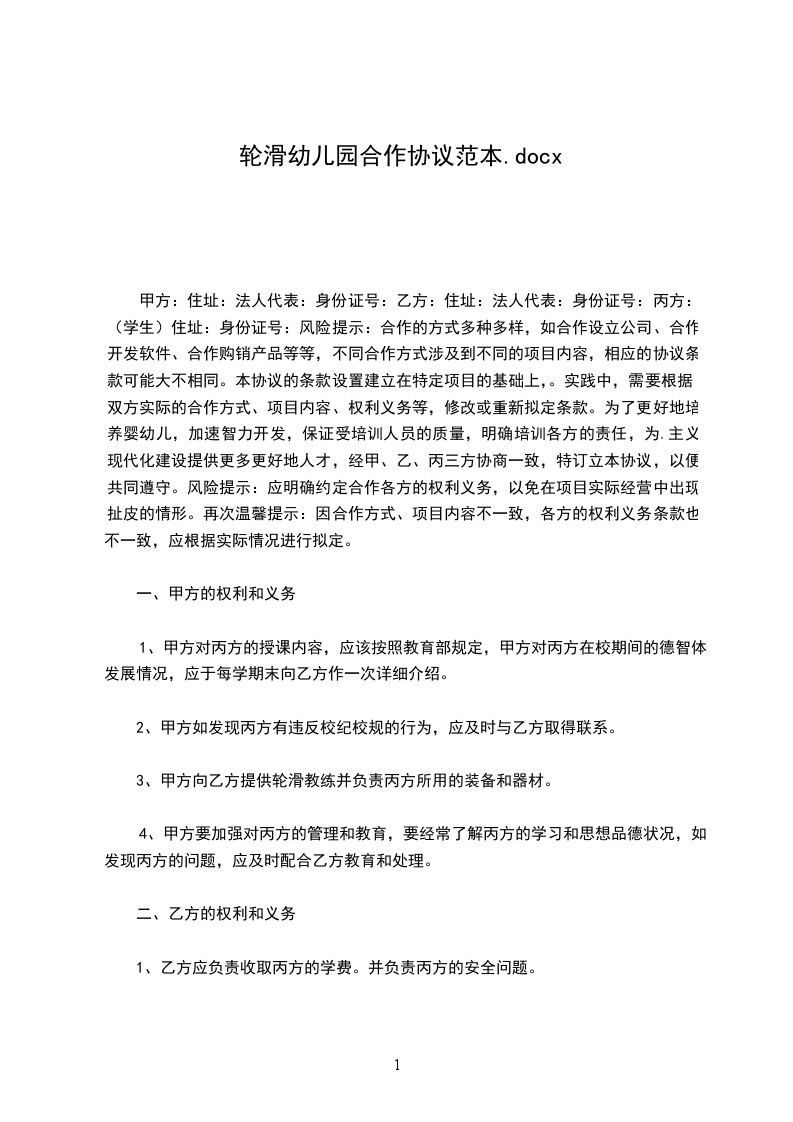 轮滑幼儿园合作协议范本.docx

甲方：住址：法人代表：身份证号：乙方：住址：法人代表：身份证号：丙方：（学生）住址：身份证号：风险提示：合作的方式多种多样，如合作设立公司、合作开发软件、合作购销产品等等，不同合作方式涉及到不同的项目内容，相应的协议条款可能大不相同。本协议的条款设置建立在特定项目的基础上，。实践中，需要根据双方实际的合作方式、项目内容、权利义务等，修改或重新拟定条款。为了更好地培养婴幼儿，加速智力开发，保证受培训人员的质量，明确培训各方的责任，为.主义现代化建设提供更多更好地人才，经甲、乙、丙三方协商一致，特订立本协议，以便共同遵守。风险提示：应明确约定合作各方的权利义务，以免在项目实际经营中出现扯皮的情形。再次温馨提示：因合作方式、项目内容不一致，各方的权利义务条款也不一致，应根据实际情况进行拟定。

一、甲方的权利和义务

1、甲方对丙方的授课内容，应该按照教育部规定，甲方对丙方在校期间的德智体发展情况，应于每学期末向乙方作一次详细介绍。

2、甲方如发现丙方有违反校纪校规的行为，应及时与乙方取得联系。

3、甲方向乙方提供轮滑教练并负责丙方所用的装备和器材。

4、甲方要加强对丙方的管理和教育，要经常了解丙方的学习和思想品德状况，如发现丙方的问题，应及时配合乙方教育和处理。

二、乙方的权利和义务

1、乙方应负责收取丙方的学费。并负责丙方的安全问题。

1